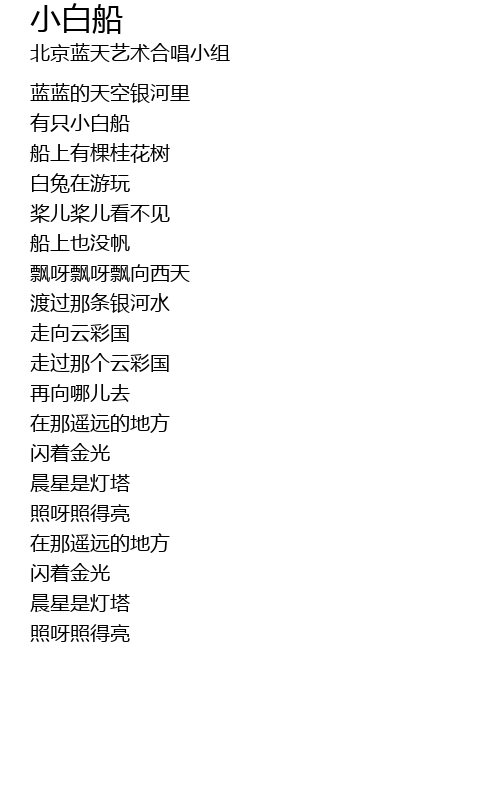 小白船
北京蓝天艺术合唱小组

蓝蓝的天空银河里
有只小白船
船上有棵桂花树
白兔在游玩
桨儿桨儿看不见
船上也没帆
飘呀飘呀飘向西天
渡过那条银河水
走向云彩国
走过那个云彩国
再向哪儿去
在那遥远的地方
闪着金光
晨星是灯塔
照呀照得亮
在那遥远的地方
闪着金光
晨星是灯塔
照呀照得亮